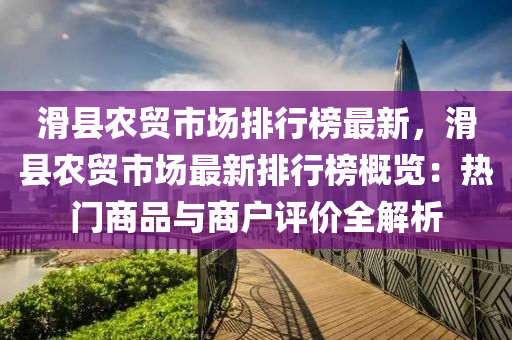 滑县农贸市场排行榜最新，滑县农贸市场最新排行榜概览：热门商品与商户评价全解析